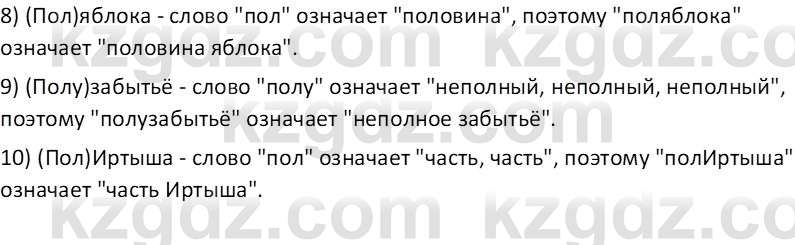 8) (Пол)яблока - слово "пол" означает "половина", поэтому "поляблока" означает "половина яблока".

9) (Полу)забытьё - слово "полу" означает "неполный, неполный, неполный", поэтому "полузабытьё" означает "неполное забытьё".

10) (Пол)Иртыша - слово "пол" означает "часть, часть", поэтому "полИртыша" означает "часть Иртыша".

kzgdz.com kzgdz.com kzgdz.com kzgdz.com kzgdz.com